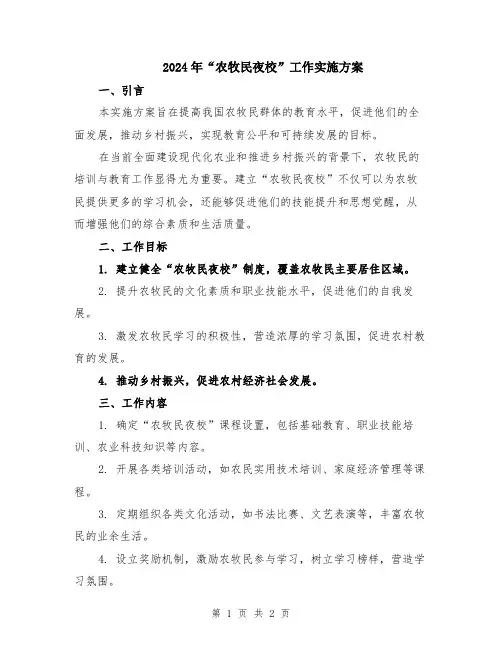 2024年“农牧民夜校”工作实施方案

一、引言

本实施方案旨在提高我国农牧民群体的教育水平，促进他们的全面发展，推动乡村振兴，实现教育公平和可持续发展的目标。

在当前全面建设现代化农业和推进乡村振兴的背景下，农牧民的培训与教育工作显得尤为重要。建立“农牧民夜校”不仅可以为农牧民提供更多的学习机会，还能够促进他们的技能提升和思想觉醒，从而增强他们的综合素质和生活质量。

二、工作目标

1. 建立健全“农牧民夜校”制度，覆盖农牧民主要居住区域。

2. 提升农牧民的文化素质和职业技能水平，促进他们的自我发展。

3. 激发农牧民学习的积极性，营造浓厚的学习氛围，促进农村教育的发展。

4. 推动乡村振兴，促进农村经济社会发展。

三、工作内容

1. 确定“农牧民夜校”课程设置，包括基础教育、职业技能培训、农业科技知识等内容。

2. 开展各类培训活动，如农民实用技术培训、家庭经济管理等课程。

3. 定期组织各类文化活动，如书法比赛、文艺表演等，丰富农牧民的业余生活。

4. 设立奖励机制，激励农牧民参与学习，树立学习榜样，营造学习氛围。

第 1 页 共 2 页